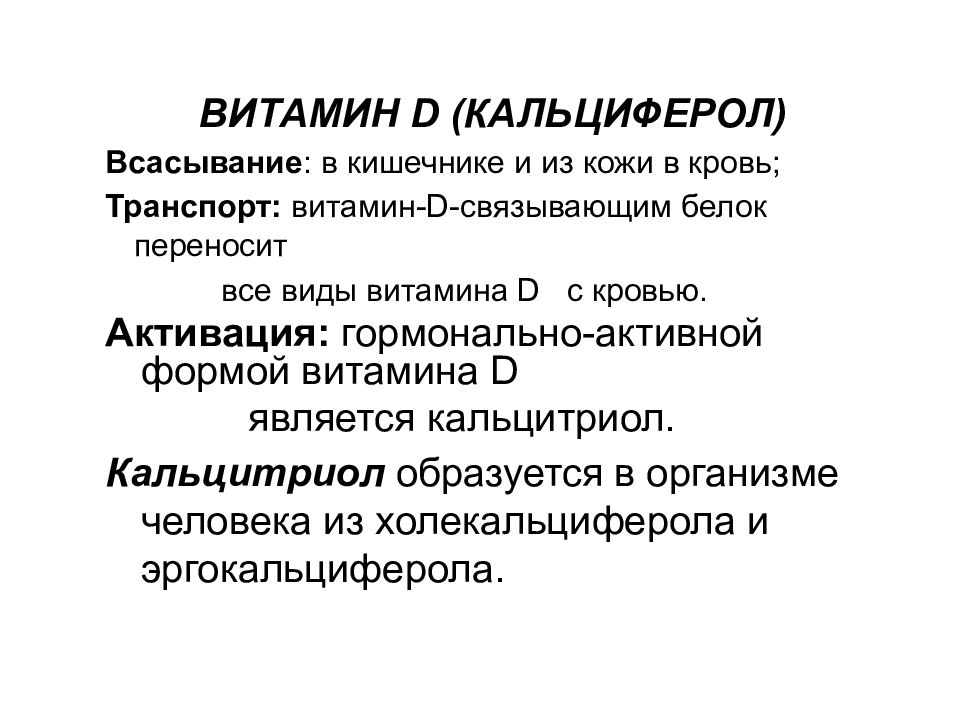 ВИТАМИН D (КАЛЬЦИФЕРОЛ)

Всасывание: в кишечнике и из кожи в кровь;

Транспорт: витамин-D-связывающим белок переносит все виды витамина D с кровью.

Активация: гормонально-активной формой витамина D является кальцитриол.

Кальцитриол образуется в организме человека из холекальциферола и эргокальциферола.